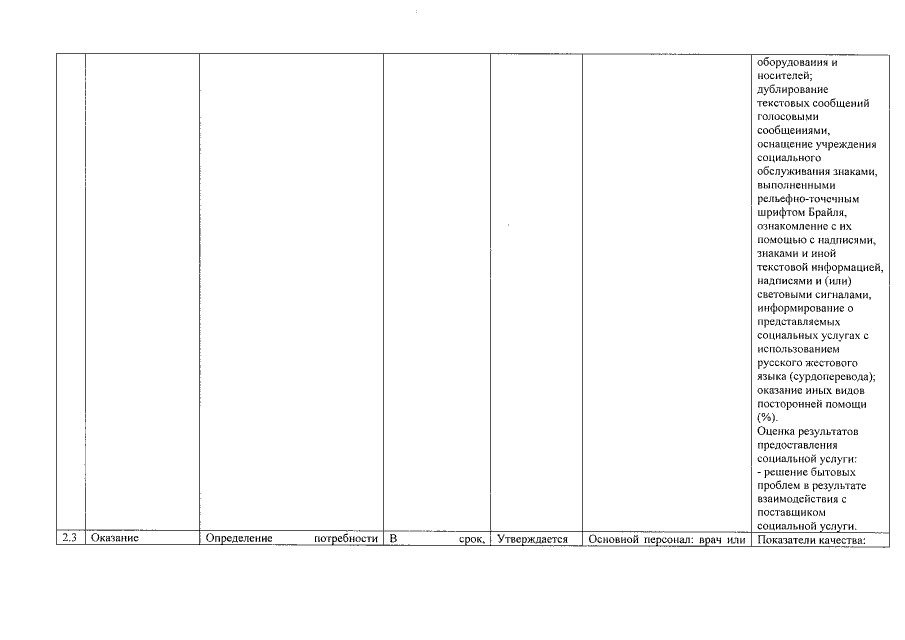 |  |  |  |  |  |  |  |
|---|---|---|---|---|---|---|
|  |  |  |  |  |  | оборудования и носителей; дублирование текстовых сообщений голосовыми сообщениями, оснащение учреждения социального обслуживания знаками, выполненными рельефно-точечным шрифтом Брайля, ознакомление с их помощью с надписями, знаками и иной текстовой информацией, надписями и (или) световыми сигналами, информирование о представляемых социальных услугах с использованием русского жестового языка (сурдоперевода); оказание иных видов посторонней помощи (%). Оценка результатов предоставления социальной услуги: - решение бытовых проблем в результате взаимодействия с поставщиком социальной услуги. |
| 2.3 | Оказание | Определение потребности | В срок, | Утверждается | Основной персонал: врач или | Показатели качества: |